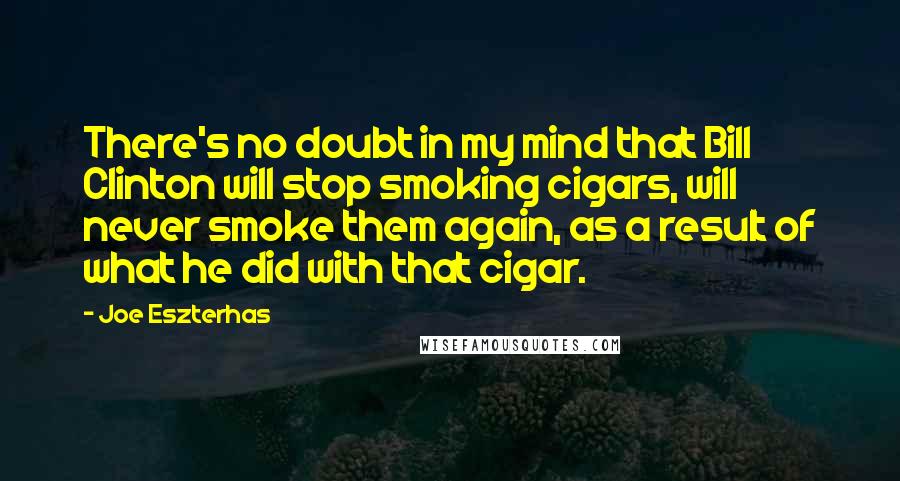 There's no doubt in my mind that Bill Clinton will stop smoking cigars, will never smoke them again, as a result of what he did with that cigar.

- Joe Eszterhas

WISEFAMOUSQUOTES.COM